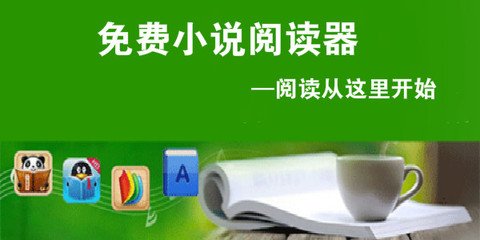 免费小说阅读器

—阅读从这里开始

A